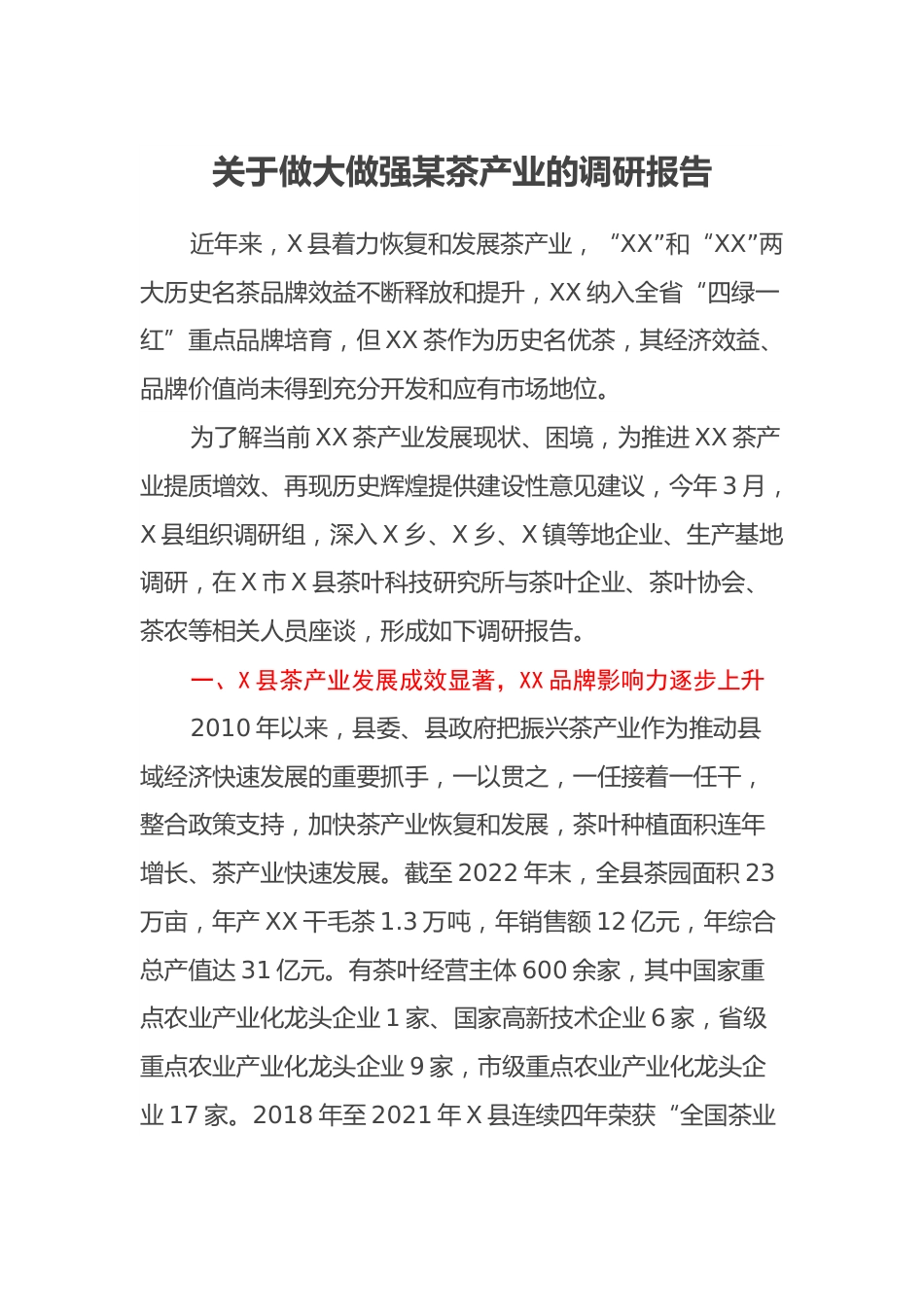 关于做大做强某茶产业的调研报告

近年来，X县着力恢复和发展茶产业，“XX”和“XX”两大历史名茶品牌效益不断释放和提升，XX纳入全省“四绿一红”重点品牌培育，但XX茶作为历史名优茶，其经济效益、品牌价值尚未得到充分开发和应有市场地位。

为了解当前XX茶产业发展现状、困境，为推进XX茶产业提质增效、再现历史辉煌提供建设性意见建议，今年3月，X县组织调研组，深入X乡、X乡、X镇等地企业、生产基地调研，在X市X县茶叶科技研究所与茶叶企业、茶叶协会、茶农等相关人员座谈，形成如下调研报告。

一、X县茶产业发展成效显著，XX品牌影响力逐步上升

2010年以来，县委、县政府把振兴茶产业作为推动县域经济快速发展的重要抓手，一以贯之，一任接着一任干，整合政策支持，加快茶产业恢复和发展，茶叶种植面积连年增长、茶产业快速发展。截至2022年末，全县茶园面积23万亩，年产XX干毛茶1.3万吨，年销售额12亿元，年综合总产值达31亿元。有茶叶经营主体600余家，其中国家重点农业产业化龙头企业1家、国家高新技术企业6家，省级重点农业产业化龙头企业9家，市级重点农业产业化龙头企业17家。2018年至2021年X县连续四年荣获“全国茶业